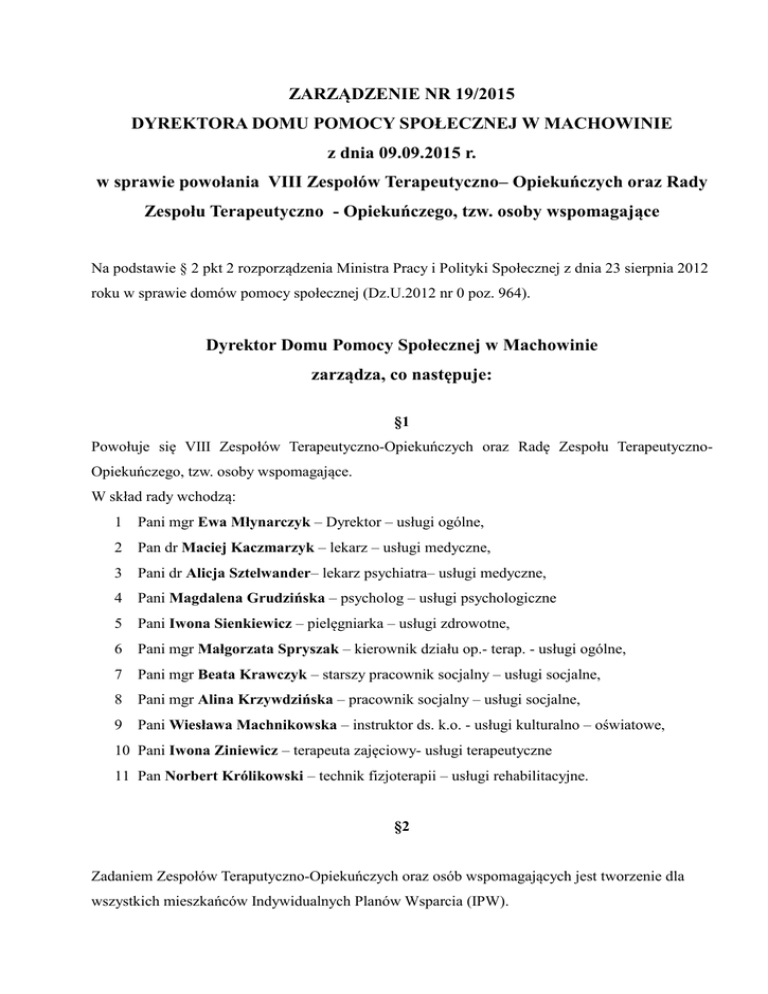 ZARZĄDZENIE NR 19/2015
DYREKTORA DOMU POMOCY SPOŁECZNEJ W MACHOWINIE
z dnia 09.09.2015 r.
w sprawie powołania VIII Zespołów Terapeutyczno– Opiekuńczych oraz Rady Zespołu Terapeutyczno - Opiekuńczego, tzw. osoby wspomagające

Na podstawie § 2 pkt 2 rozporządzenia Ministra Pracy i Polityki Społecznej z dnia 23 sierpnia 2012 roku w sprawie domów pomocy społecznej (Dz.U.2012 nr 0 poz. 964).

Dyrektor Domu Pomocy Społecznej w Machowinie
zarządza, co następuje:

§1
Powołuje się VIII Zespołów Terapeutyczno-Opiekuńczych oraz Radę Zespołu Terapeutyczno-Opiekuńczego, tzw. osoby wspomagające.
W skład rady wchodzą:
1 Pani mgr Ewa Młynarczyk – Dyrektor – usługi ogólne,
2 Pan dr Maciej Kaczmarzyk – lekarz – usługi medyczne,
3 Pani dr Alicja Sztelwander– lekarz psychiatra– usługi medyczne,
4 Pani Magdalena Grudzińska – psycholog – usługi psychologiczne
5 Pani Iwona Sienkiewicz – pielęgniarka – usługi zdrowotne,
6 Pani mgr Małgorzata Spryszak – kierownik działu op.- terap. - usługi ogólne,
7 Pani mgr Beata Krawczyk – starszy pracownik socjalny – usługi socjalne,
8 Pani mgr Alina Krzywdzińska – pracownik socjalny – usługi socjalne,
9 Pani Wiesława Machnikowska – instruktor ds. k.o. - usługi kulturalno – oświatowe,
10 Pani Iwona Ziniewicz – terapeuta zajęciowy- usługi terapeutyczne
11 Pan Norbert Królikowski – technik fizjoterapii – usługi rehabilitacyjne.

§2

Zadaniem Zespołów Teraputyczno-Opiekuńczych oraz osób wspomagających jest tworzenie dla wszystkich mieszkańców Indywidualnych Planów Wsparcia (IPW).